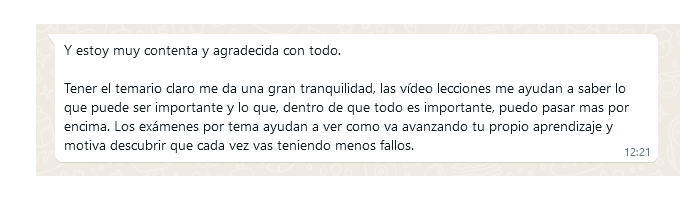 Y estoy muy contenta y agradecida con todo.

Tener el temario claro me da una gran tranquilidad, las vídeo lecciones me ayudan a saber lo que puede ser importante y lo que, dentro de que todo es importante, puedo pasar mas por encima. Los exámenes por tema ayudan a ver como va avanzando tu propio aprendizaje y motiva descubrir que cada vez vas teniendo menos fallos.

12:21